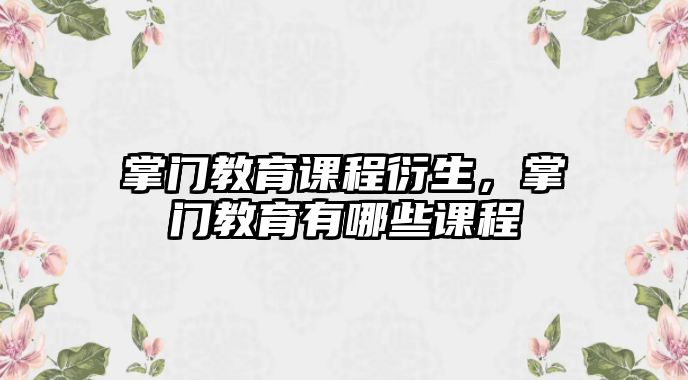 掌门教育课程衍生，掌门教育有哪些课程